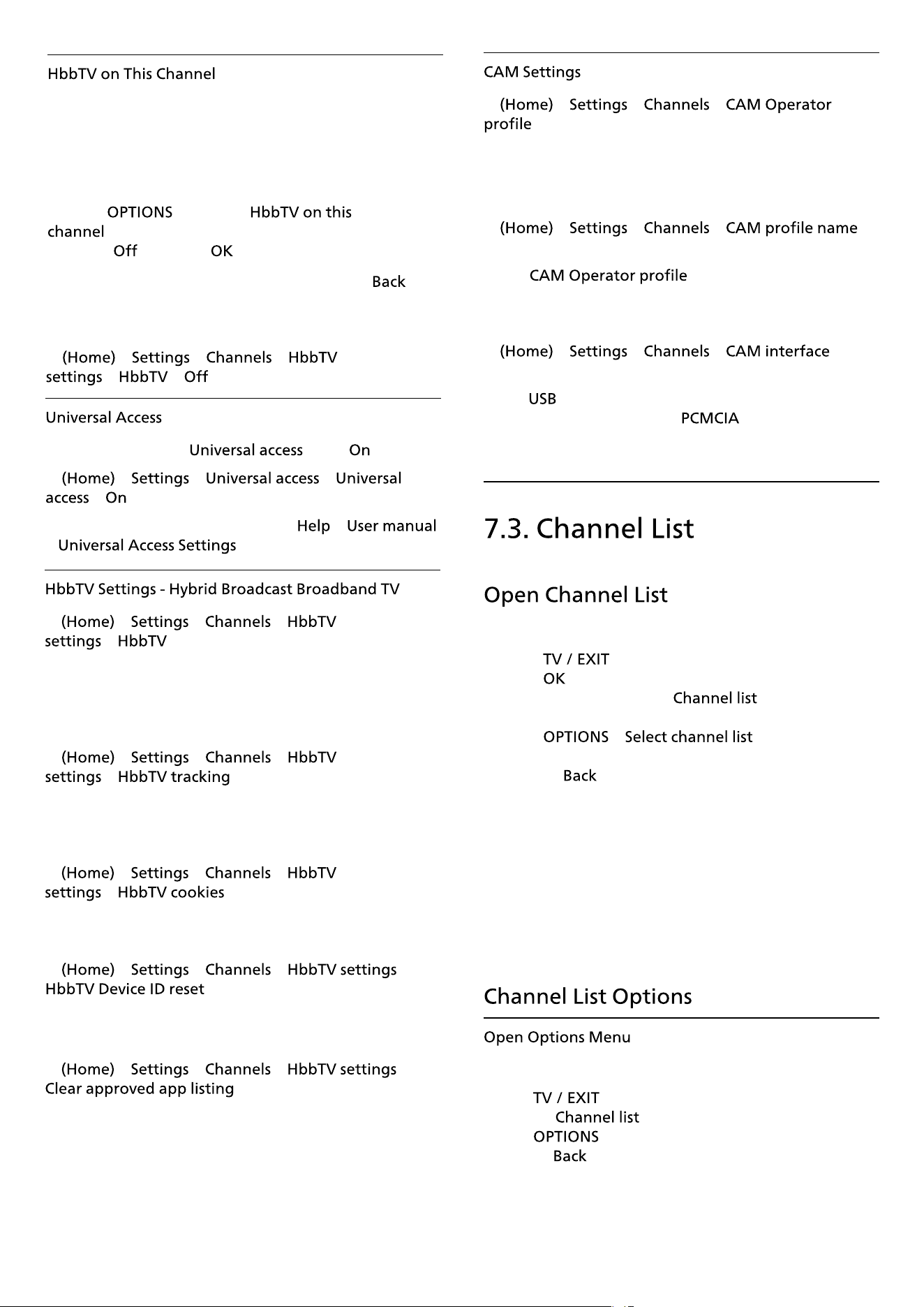 HbbTV on This Channel

OPTIONS HbbTV on this channel
Off OK
Back

(Home) Settings Channels HbbTV settings HbbTV Off

Universal Access

Universal access On
(Home) Settings Universal access Universal access On
Help User manual
Universal Access Settings

HbbTV Settings - Hybrid Broadcast Broadband TV

(Home) Settings Channels HbbTV settings HbbTV

(Home) Settings Channels HbbTV settings HbbTV tracking

(Home) Settings Channels HbbTV settings HbbTV cookies

(Home) Settings Channels HbbTV settings HbbTV Device ID reset

(Home) Settings Channels HbbTV settings Clear approved app listing

CAM Settings

(Home) Settings Channels CAM Operator profile

(Home) Settings Channels CAM profile name

CAM Operator profile

(Home) Settings Channels CAM interface

USB
PCMCIA

7.3. Channel List

Open Channel List

TV / EXIT
OK
Channel list

OPTIONS Select channel list

Back

Channel List Options

Open Options Menu

TV / EXIT
Channel list
OPTIONS
Back